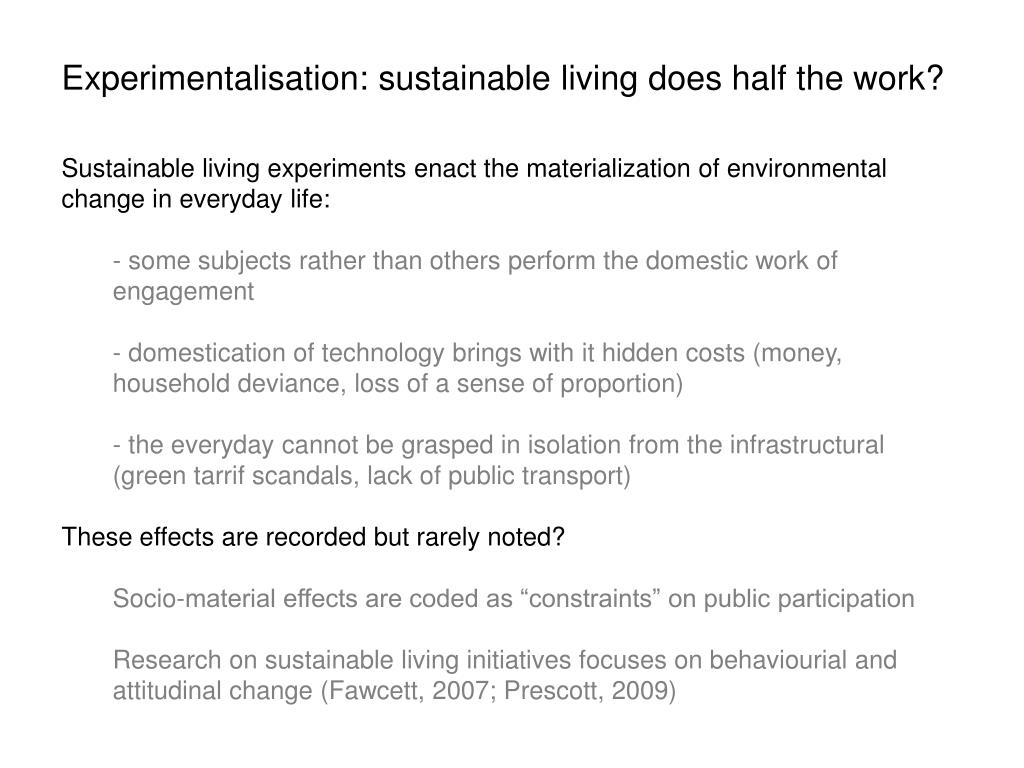 Experimentalisation: sustainable living does half the work?

Sustainable living experiments enact the materialization of environmental change in everyday life:

- some subjects rather than others perform the domestic work of engagement

- domestication of technology brings with it hidden costs (money, household deviance, loss of a sense of proportion)

- the everyday cannot be grasped in isolation from the infrastructural (green tarrif scandals, lack of public transport)

These effects are recorded but rarely noted?

Socio-material effects are coded as “constraints” on public participation

Research on sustainable living initiatives focuses on behaviourial and attitudinal change (Fawcett, 2007; Prescott, 2009)